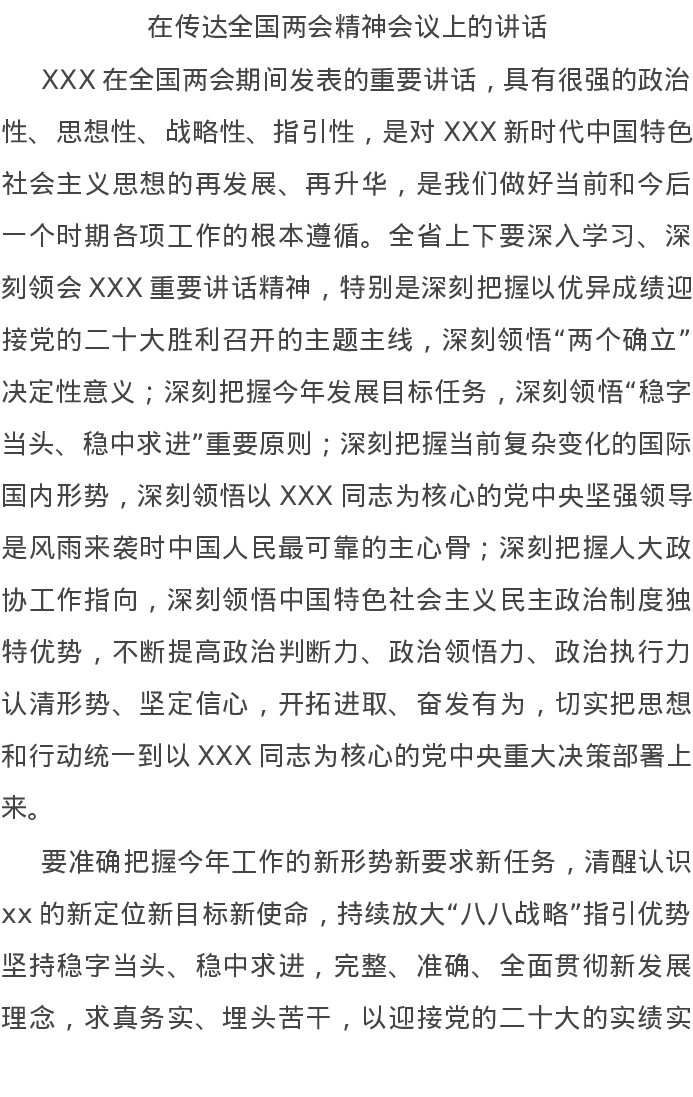 在传达全国两会精神会议上的讲话

XXX在全国两会期间发表的重要讲话，具有很强的政治性、思想性、战略性、指引性，是对XXX新时代中国特色社会主义思想的再发展、再升华，是我们做好当前和今后一个时期各项工作的根本遵循。全省上下要深入学习、深刻领会XXX重要讲话精神，特别是深刻把握以优异成绩迎接党的二十大胜利召开的主题主线，深刻领悟“两个确立”决定性意义；深刻把握今年发展目标任务，深刻领悟“稳字当头、稳中求进”重要原则；深刻把握当前复杂变化的国际国内形势，深刻领悟以XXX同志为核心的党中央坚强领导是风雨来袭时中国人民最可靠的主心骨；深刻把握人大政协工作指向，深刻领悟中国特色社会主义民主政治制度独特优势，不断提高政治判断力、政治领悟力、政治执行力认清形势、坚定信心，开拓进取、奋发有为，切实把思想和行动统一到以XXX同志为核心的党中央重大决策部署上来。

要准确把握今年工作的新形势新要求新任务，清醒认识xx的新定位新目标新使命，持续放大“八八战略”指引优势坚持稳字当头、稳中求进，完整、准确、全面贯彻新发展理念，求真务实、埋头苦干，以迎接党的二十大的实绩实